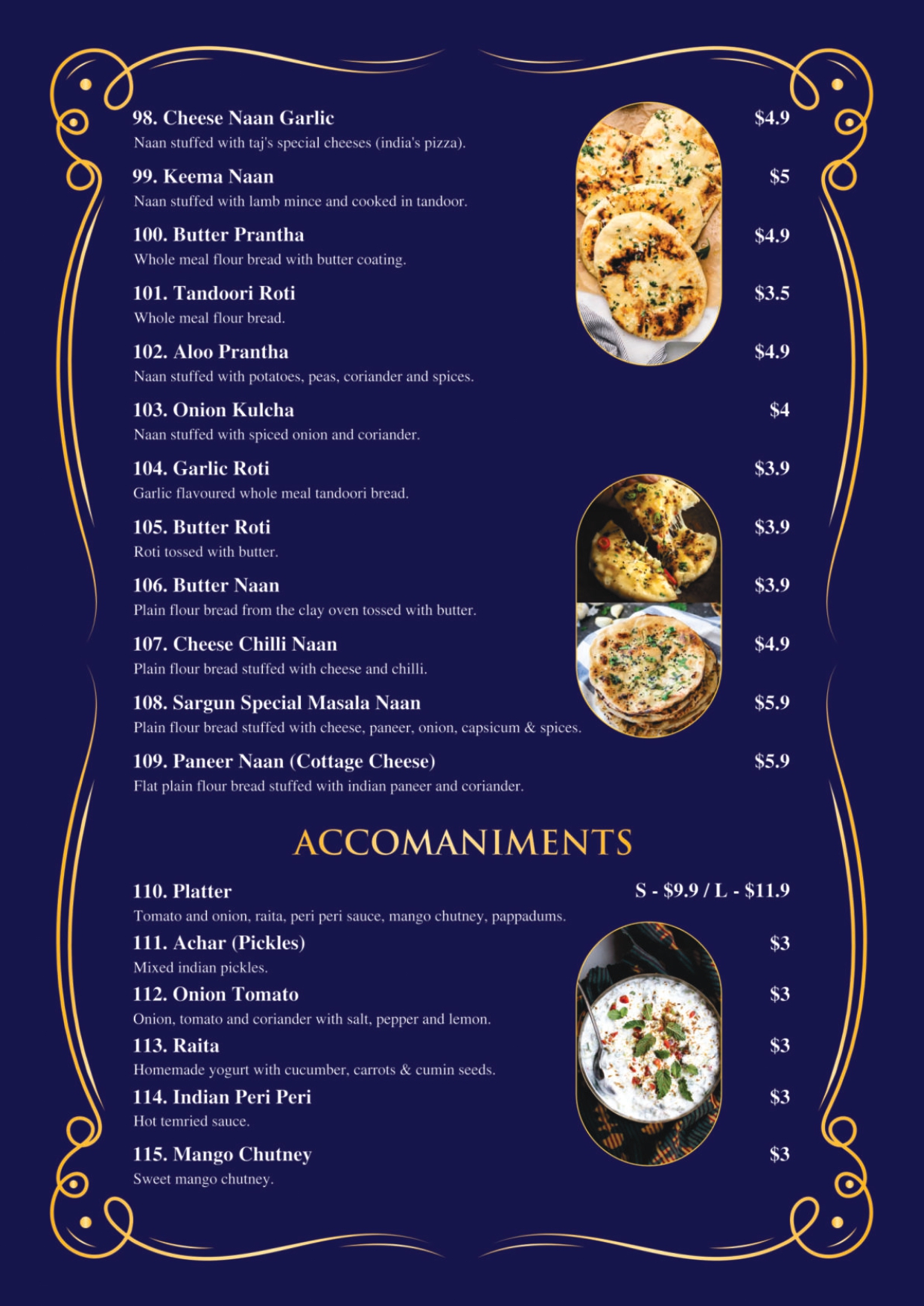 98. Cheese Naan Garlic $4.9
Naan stuffed with taj's special cheeses (india's pizza).

99. Keema Naan $5
Naan stuffed with lamb mince and cooked in tandoor.

100. Butter Prantha $4.9
Whole meal flour bread with butter coating.

101. Tandoori Roti $3.5
Whole meal flour bread.

102. Aloo Prantha $4.9
Naan stuffed with potatoes, peas, coriander and spices.

103. Onion Kulcha $4
Naan stuffed with spiced onion and coriander.

104. Garlic Roti $3.9
Garlic flavoured whole meal tandoori bread.

105. Butter Roti $3.9
Roti tossed with butter.

106. Butter Naan $3.9
Plain flour bread from the clay oven tossed with butter.

107. Cheese Chilli Naan $4.9
Plain flour bread stuffed with cheese and chilli.

108. Sargun Special Masala Naan $5.9
Plain flour bread stuffed with cheese, paneer, onion, capsicum & spices.

109. Paneer Naan (Cottage Cheese) $5.9
Flat plain flour bread stuffed with indian paneer and coriander.

ACCOMANIMENTS

110. Platter S - $9.9 / L - $11.9
Tomato and onion, raita, peri peri sauce, mango chutney, pappadums.

111. Achar (Pickles) $3
Mixed indian pickles.

112. Onion Tomato $3
Onion, tomato and coriander with salt, pepper and lemon.

113. Raita $3
Homemade yogurt with cucumber, carrots & cumin seeds.

114. Indian Peri Peri $3
Hot temried sauce.

115. Mango Chutney $3
Sweet mango chutney.